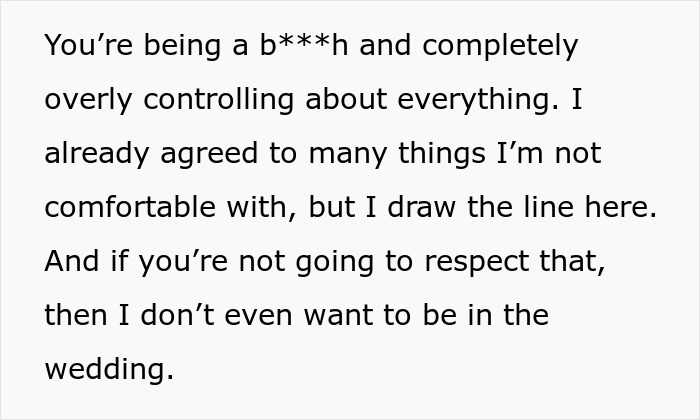 You’re being a b***h and completely overly controlling about everything. I already agreed to many things I’m not comfortable with, but I draw the line here. And if you’re not going to respect that, then I don’t even want to be in the wedding.